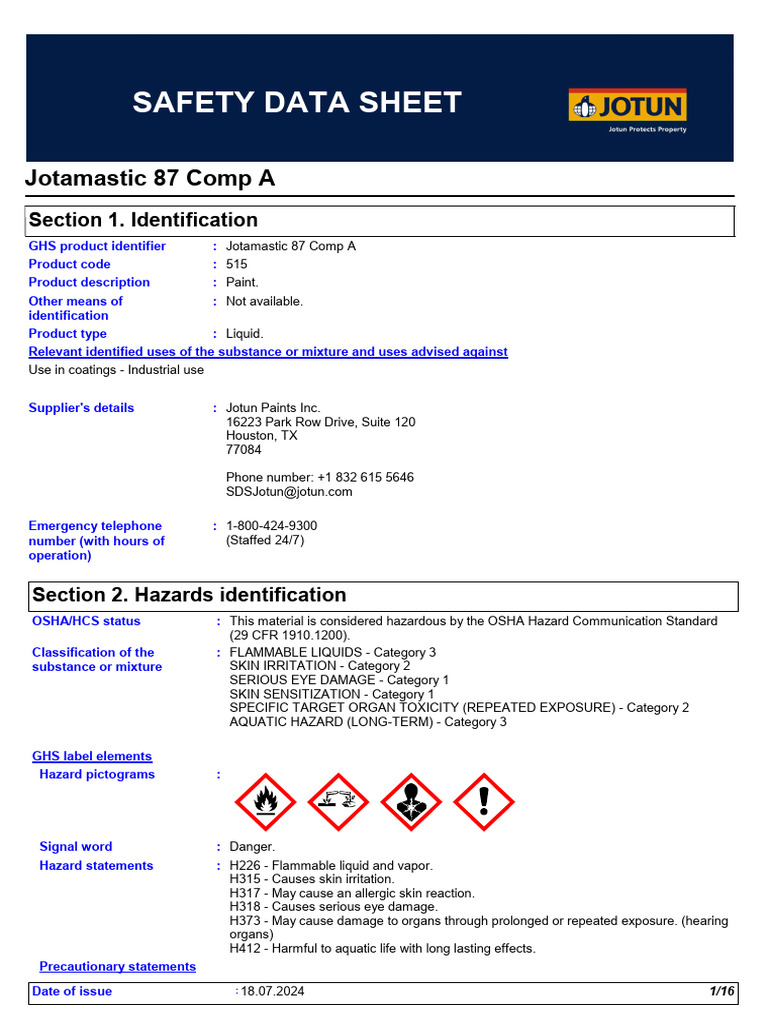 SAFETY DATA SHEET

JOTUN
Jotun Protects Property

Jotamastic 87 Comp A

Section 1. Identification

GHS product identifier : Jotamastic 87 Comp A
Product code : 515
Product description : Paint.
Other means of identification : Not available.
Product type : Liquid.

Relevant identified uses of the substance or mixture and uses advised against
Use in coatings - Industrial use

Supplier's details : Jotun Paints Inc.
16223 Park Row Drive, Suite 120
Houston, TX
77084

Phone number: +1 832 615 5646
SDSJotun@jotun.com

Emergency telephone number (with hours of operation) : 1-800-424-9300
(Staffed 24/7)

Section 2. Hazards identification

OSHA/HCS status : This material is considered hazardous by the OSHA Hazard Communication Standard (29 CFR 1910.1200).

Classification of the substance or mixture : FLAMMABLE LIQUIDS - Category 3
SKIN IRRITATION - Category 2
SERIOUS EYE DAMAGE - Category 1
SKIN SENSITIZATION - Category 1
SPECIFIC TARGET ORGAN TOXICITY (REPEATED EXPOSURE) - Category 2
AQUATIC HAZARD (LONG-TERM) - Category 3

GHS label elements
Hazard pictograms :

Signal word : Danger.
Hazard statements : H226 - Flammable liquid and vapor.
H315 - Causes skin irritation.
H317 - May cause an allergic skin reaction.
H318 - Causes serious eye damage.
H373 - May cause damage to organs through prolonged or repeated exposure. (hearing organs)
H412 - Harmful to aquatic life with long lasting effects.

Precautionary statements

Date of issue : 18.07.2024 1/16